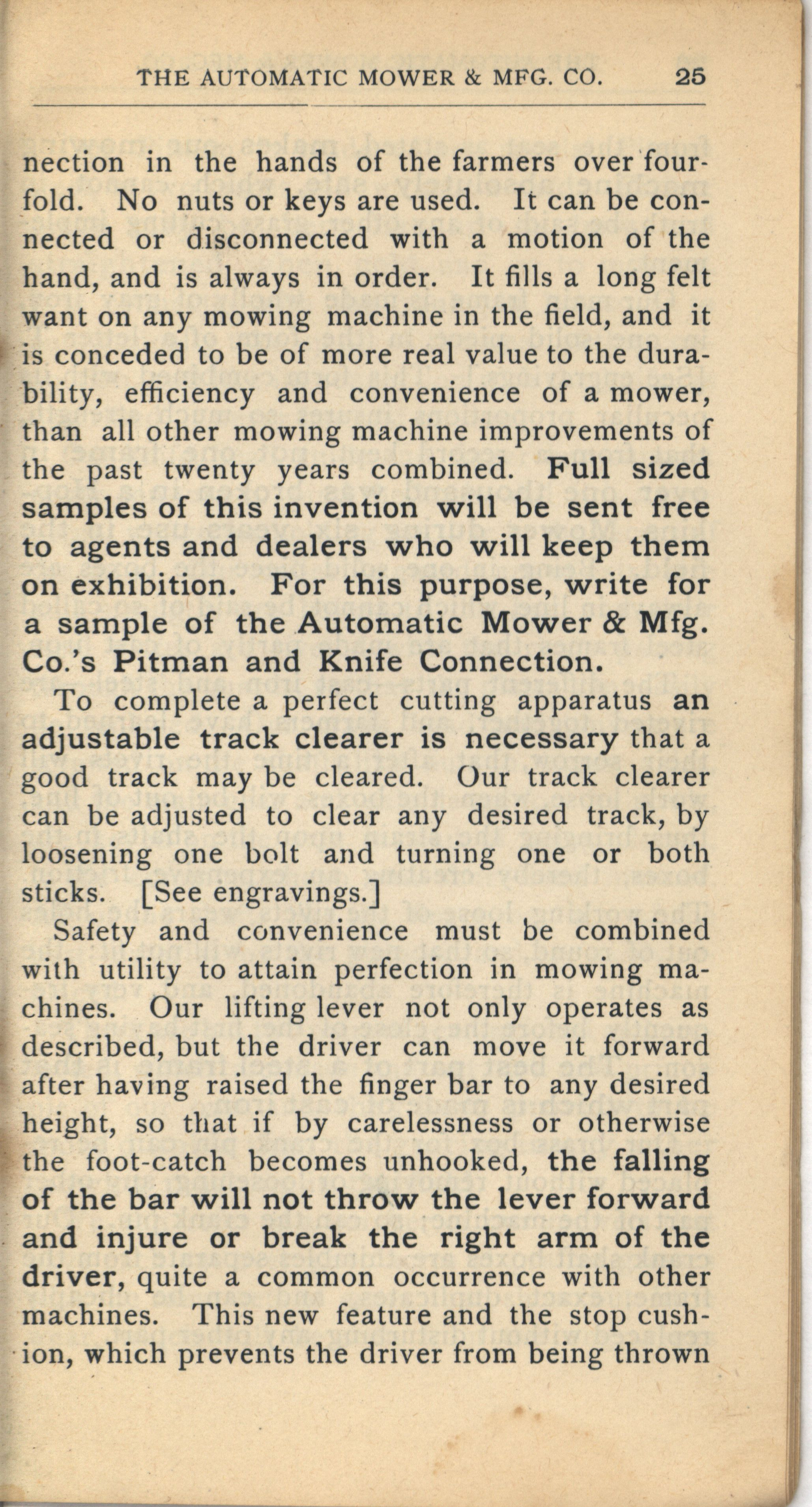 THE AUTOMATIC MOWER & MFG. CO. 25

nection in the hands of the farmers over fourfold. No nuts or keys are used. It can be connected or disconnected with a motion of the hand, and is always in order. It fills a long felt want on any mowing machine in the field, and it is conceded to be of more real value to the durability, efficiency and convenience of a mower, than all other mowing machine improvements of the past twenty years combined. Full sized samples of this invention will be sent free to agents and dealers who will keep them on exhibition. For this purpose, write for a sample of the Automatic Mower & Mfg. Co.'s Pitman and Knife Connection.

To complete a perfect cutting apparatus an adjustable track clearer is necessary that a good track may be cleared. Our track clearer can be adjusted to clear any desired track, by loosening one bolt and turning one or both sticks. [See engravings.]

Safety and convenience must be combined with utility to attain perfection in mowing machines. Our lifting lever not only operates as described, but the driver can move it forward after having raised the finger bar to any desired height, so that if by carelessness or otherwise the foot-catch becomes unhooked, the falling of the bar will not throw the lever forward and injure or break the right arm of the driver, quite a common occurrence with other machines. This new feature and the stop cushion, which prevents the driver from being thrown